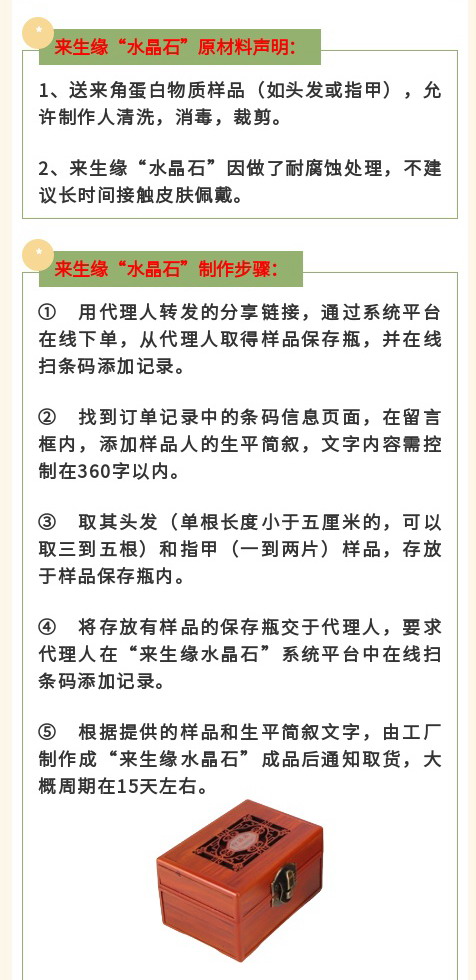 来生缘“水晶石”原材料声明：

1、送来角蛋白物质样品（如头发或指甲），允许制作人清洗，消毒，裁剪。

2、来生缘“水晶石”因做了耐腐蚀处理，不建议长时间接触皮肤佩戴。

来生缘“水晶石”制作步骤：

① 用代理人转发的分享链接，通过系统平台在线下单，从代理人取得样品保存瓶，并在线扫条码添加记录。

② 找到订单记录中的条码信息页面，在留言框内，添加样品人的生平简叙，文字内容需控制在360字以内。

③ 取其头发（单根长度小于五厘米的，可以取三到五根）和指甲（一到两片）样品，存放于样品保存瓶内。

④ 将存放有样品的保存瓶交于代理人，要求代理人在“来生缘水晶石”系统平台中在线扫条码添加记录。

⑤ 根据提供的样品和生平简叙文字，由工厂制作成“来生缘水晶石”成品后通知取货，大概周期在15天左右。